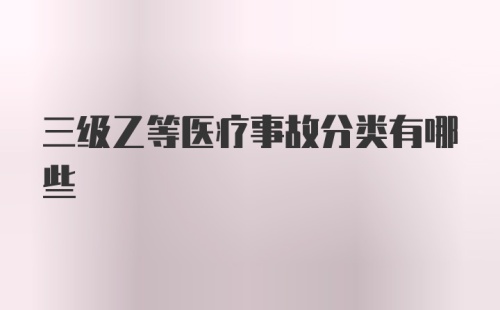 三级乙等医疗事故分类有哪些